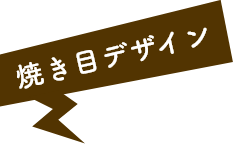 焼き目デザイン